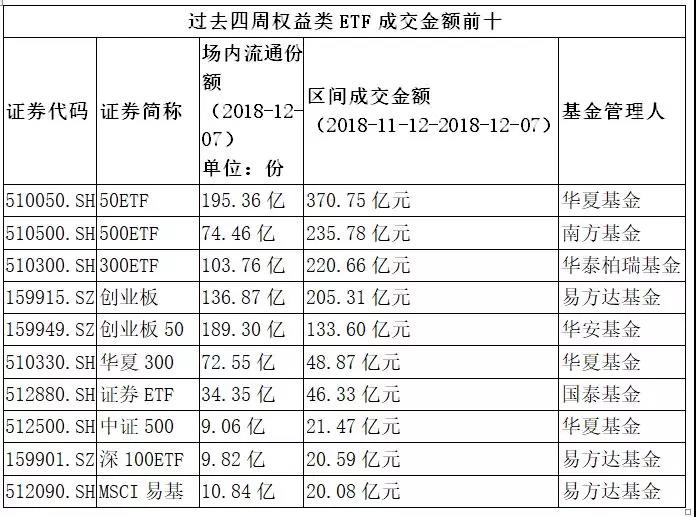 过去四周权益类 ETF 成交金额前十

| 证券代码 | 证券简称 | 场内流通份额（2018-12-07）单位：份 | 区间成交金额（2018-11-12-2018-12-07） | 基金管理人 |
|---|---|---|---|---|
| 510050.SH | 50ETF | 195.36 亿 | 370.75 亿元 | 华夏基金 |
| 510500.SH | 500ETF | 74.46 亿 | 235.78 亿元 | 南方基金 |
| 510300.SH | 300ETF | 103.76 亿 | 220.66 亿元 | 华泰柏瑞基金 |
| 159915.SZ | 创业板 | 136.87 亿 | 205.31 亿元 | 易方达基金 |
| 159949.SZ | 创业板 50 | 189.30 亿 | 133.60 亿元 | 华安基金 |
| 510330.SH | 华夏 300 | 72.55 亿 | 48.87 亿元 | 华夏基金 |
| 512880.SH | 证券 ETF | 34.35 亿 | 46.33 亿元 | 国泰基金 |
| 512500.SH | 中证 500 | 9.06 亿 | 21.47 亿元 | 华夏基金 |
| 159901.SZ | 深 100ETF | 9.82 亿 | 20.59 亿元 | 易方达基金 |
| 512090.SH | MSCI 易基 | 10.84 亿 | 20.08 亿元 | 易方达基金 |